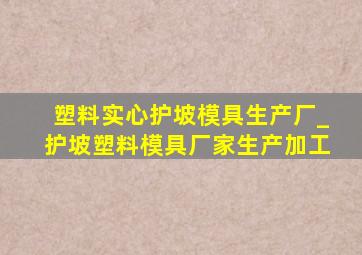 塑料实心护坡模具生产厂_护坡塑料模具厂家生产加工